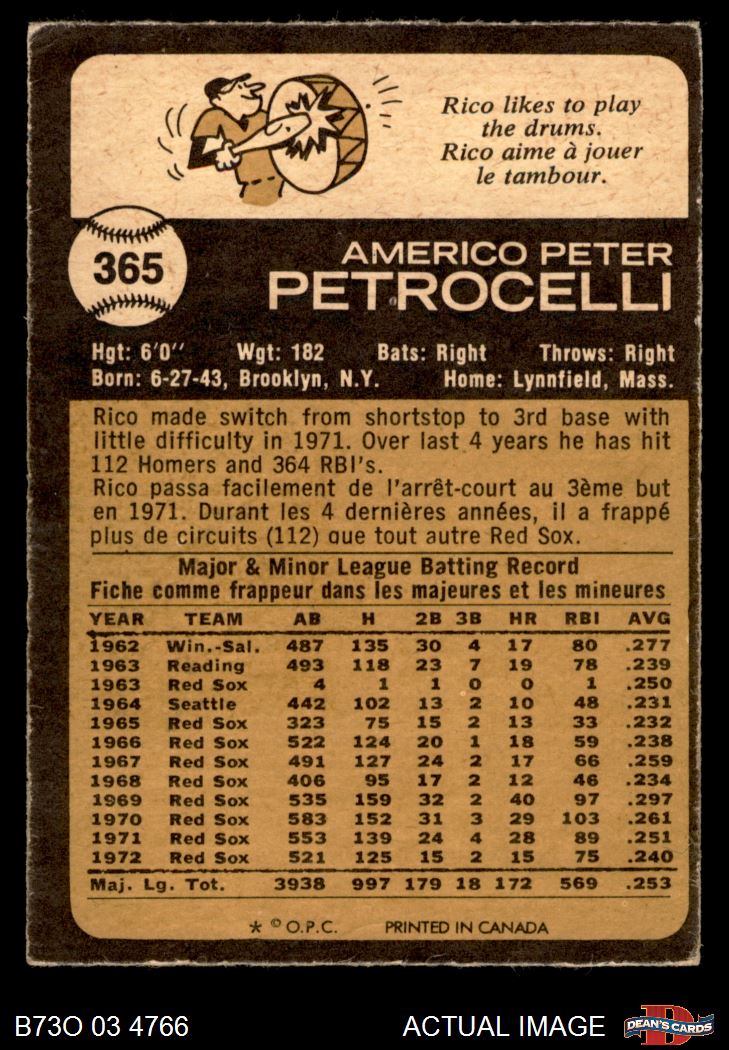 Rico likes to play the drums.
Rico aime à jouer le tambour.

365

AMERICO PETER
PETROCELLI

Hgt: 6'0" Wgt: 182 Bats: Right Throws: Right
Born: 6-27-43, Brooklyn, N.Y. Home: Lynnfield, Mass.

Rico made switch from shortstop to 3rd base with little difficulty in 1971. Over last 4 years he has hit 112 Homers and 364 RBI's.
Rico passa facilement de l'arrêt-court au 3ème but en 1971. Durant les 4 dernières années, il a frappé plus de circuits (112) que tout autre Red Sox.

Major & Minor League Batting Record
Fiche comme frappeur dans les majeures et les mineures

| YEAR | TEAM | AB | H | 2B | 3B | HR | RBI | AVG |
|---|---|---|---|---|---|---|---|---|
| 1962 | Win.-Sal. | 487 | 135 | 30 | 4 | 17 | 80 | .277 |
| 1963 | Reading | 493 | 118 | 23 | 7 | 19 | 78 | .239 |
| 1963 | Red Sox | 4 | 1 | 1 | 0 | 0 | 1 | .250 |
| 1964 | Seattle | 442 | 102 | 13 | 2 | 10 | 48 | .231 |
| 1965 | Red Sox | 323 | 75 | 15 | 2 | 13 | 33 | .232 |
| 1966 | Red Sox | 522 | 124 | 20 | 1 | 18 | 59 | .238 |
| 1967 | Red Sox | 491 | 127 | 24 | 2 | 17 | 66 | .259 |
| 1968 | Red Sox | 406 | 95 | 17 | 2 | 12 | 46 | .234 |
| 1969 | Red Sox | 535 | 159 | 32 | 2 | 40 | 97 | .297 |
| 1970 | Red Sox | 583 | 152 | 31 | 3 | 29 | 103 | .261 |
| 1971 | Red Sox | 553 | 139 | 24 | 4 | 28 | 89 | .251 |
| 1972 | Red Sox | 521 | 125 | 15 | 2 | 15 | 75 | .240 |
| Maj. Lg. Tot. | | 3938 | 997 | 179 | 18 | 172 | 569 | .253 |

* © O.P.C. PRINTED IN CANADA

B73O 03 4766 ACTUAL IMAGE DEAN'S CARDS